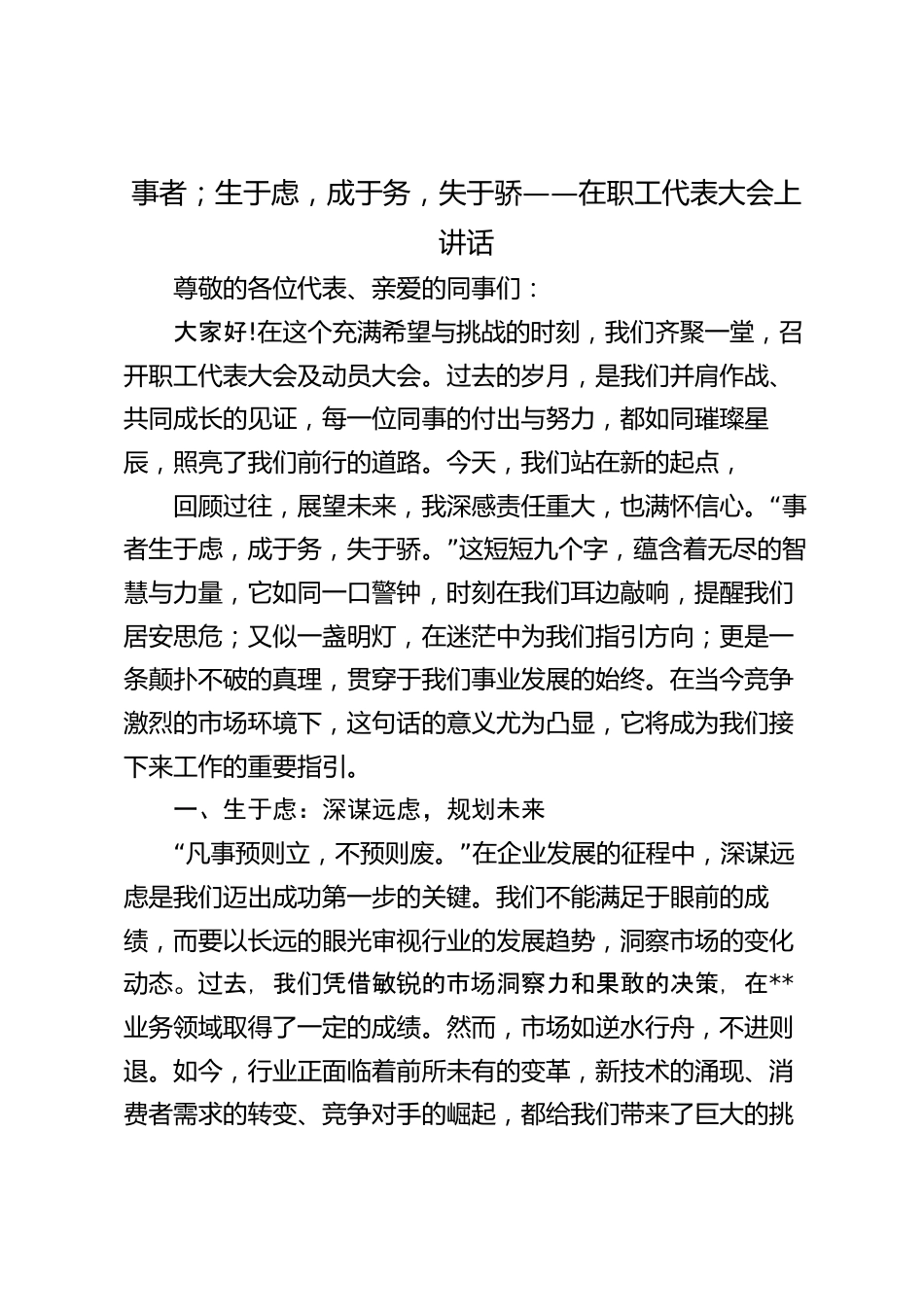 事者；生于虑，成于务，失于骄——在职工代表大会上讲话

尊敬的各位代表、亲爱的同事们：

大家好!在这个充满希望与挑战的时刻，我们齐聚一堂，召开职工代表大会及动员大会。过去的岁月，是我们并肩作战、共同成长的见证，每一位同事的付出与努力，都如同璀璨星辰，照亮了我们前行的道路。今天，我们站在新的起点，

回顾过往，展望未来，我深感责任重大，也满怀信心。“事者生于虑，成于务，失于骄。”这短短九个字，蕴含着无尽的智慧与力量，它如同一口警钟，时刻在我们耳边敲响，提醒我们居安思危；又似一盏明灯，在迷茫中为我们指引方向；更是一条颠扑不破的真理，贯穿于我们事业发展的始终。在当今竞争激烈的市场环境下，这句话的意义尤为凸显，它将成为我们接下来工作的重要指引。

一、生于虑：深谋远虑，规划未来

“凡事预则立，不预则废。”在企业发展的征程中，深谋远虑是我们迈出成功第一步的关键。我们不能满足于眼前的成绩，而要以长远的眼光审视行业的发展趋势，洞察市场的变化动态。过去，我们凭借敏锐的市场洞察力和果敢的决策，在**业务领域取得了一定的成绩。然而，市场如逆水行舟，不进则退。如今，行业正面临着前所未有的变革，新技术的涌现、消费者需求的转变、竞争对手的崛起，都给我们带来了巨大的挑